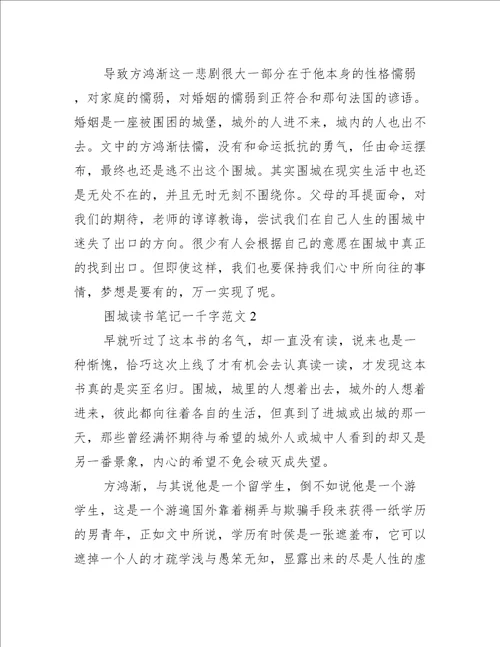 导致方鸿渐这一悲剧很大一部分在于他本身的性格懦弱，对家庭的懦弱，对婚姻的懦弱到正符合和那句法国的谚语。婚姻是一座被围困的城堡，城外的人进不来，城内的人也出不去。文中的方鸿渐怯懦，没有和命运抵抗的勇气，任由命运摆布，最终也还是逃不出这个围城。其实围城在现实生活中也还是无处不在的，并且无时无刻不围绕你。父母的耳提面命，对我们的期待，老师的谆谆教诲，尝试我们在自己人生的围城中迷失了出口的方向。很少有人会根据自己的意愿在围城中真正的找到出口。但即使这样，我们也要保持我们心中所向往的事情，梦想是要有的，万一实现了呢。

围城读书笔记一千字范文 2

早就听过了这本书的名气，却一直没有读，说来也是一种惭愧，恰巧这次上线了才有机会去认真读一读，才发现这本书真的是实至名归。围城，城里的人想着出去，城外的人想着进来，彼此都向往着各自的生活，但真到了进城或出城的那一天，那些曾经满怀期待与希望的城外人或城中人看到的却又是另一番景象，内心的希望不免会破灭成失望。

方鸿渐，与其说他是一个留学生，倒不如说他是一个游学生，这是一个游遍国外靠着糊弄与欺骗手段来获得一纸学历的男青年，正如文中所说，学历有时侯是一张遮羞布，它可以遮掉一个人的才疏学浅与愚笨无知，显露出来的尽是人性的虚